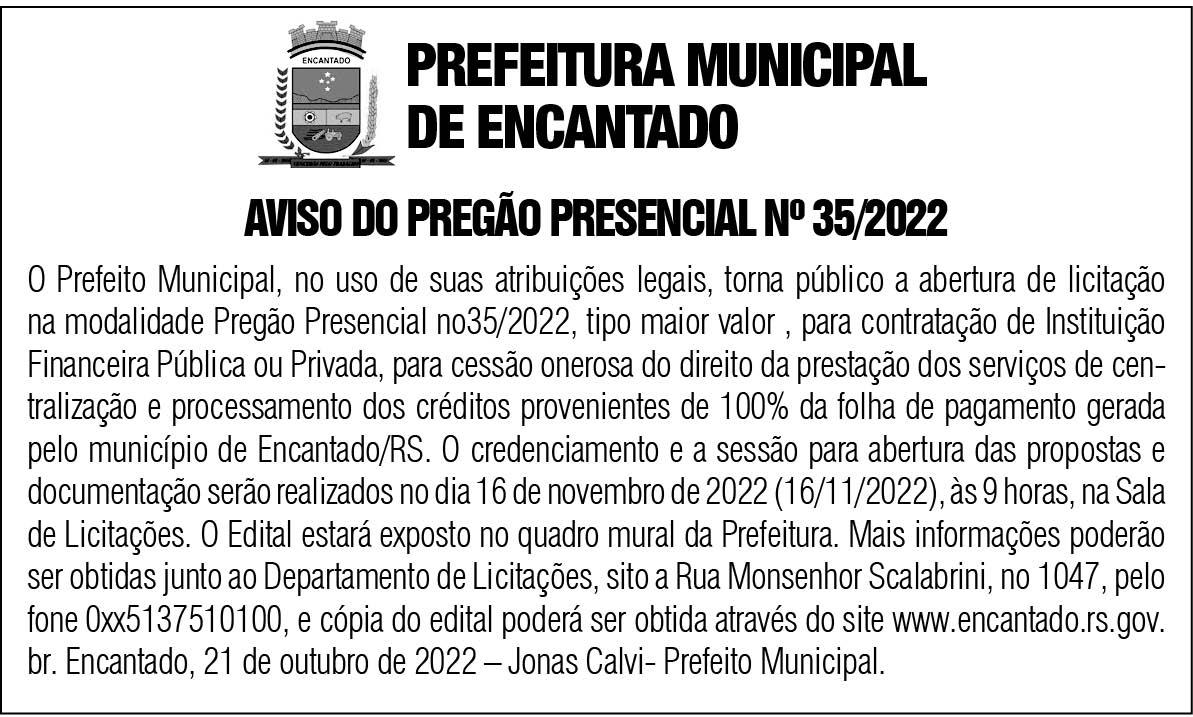 ENCANTADO

PREFEITURA MUNICIPAL
DE ENCANTADO

AVISO DO PREGÃO PRESENCIAL Nº 35/2022

O Prefeito Municipal, no uso de suas atribuições legais, torna público a abertura de licitação na modalidade Pregão Presencial no35/2022, tipo maior valor , para contratação de Instituição Financeira Pública ou Privada, para cessão onerosa do direito da prestação dos serviços de centralização e processamento dos créditos provenientes de 100% da folha de pagamento gerada pelo município de Encantado/RS. O credenciamento e a sessão para abertura das propostas e documentação serão realizados no dia 16 de novembro de 2022 (16/11/2022), às 9 horas, na Sala de Licitações. O Edital estará exposto no quadro mural da Prefeitura. Mais informações poderão ser obtidas junto ao Departamento de Licitações, sito a Rua Monsenhor Scalabrini, no 1047, pelo fone 0xx5137510100, e cópia do edital poderá ser obtida através do site www.encantado.rs.gov.br. Encantado, 21 de outubro de 2022 – Jonas Calvi- Prefeito Municipal.